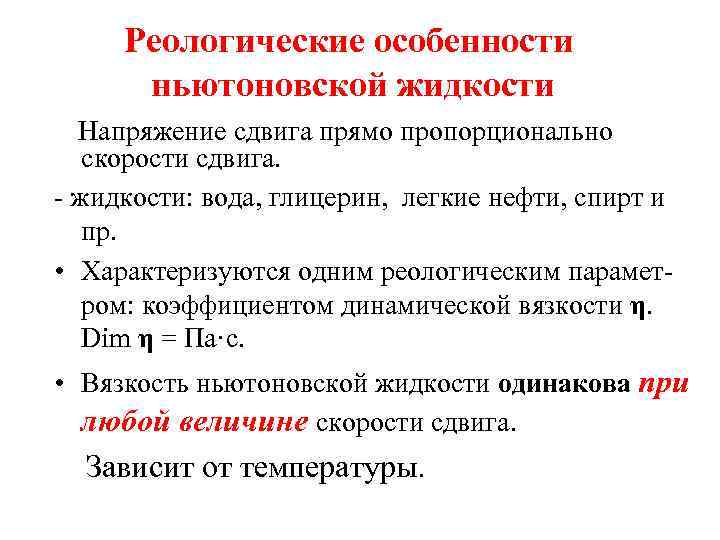 Реологические особенности ньютоновской жидкости

Напряжение сдвига прямо пропорционально скорости сдвига.

- жидкости: вода, глицерин, легкие нефти, спирт и пр.

• Характеризуются одним реологическим параметром: коэффициентом динамической вязкости $\eta$. Dim $\eta$ = Па·с.

• Вязкость ньютоновской жидкости одинакова при любой величине скорости сдвига.

Зависит от температуры.